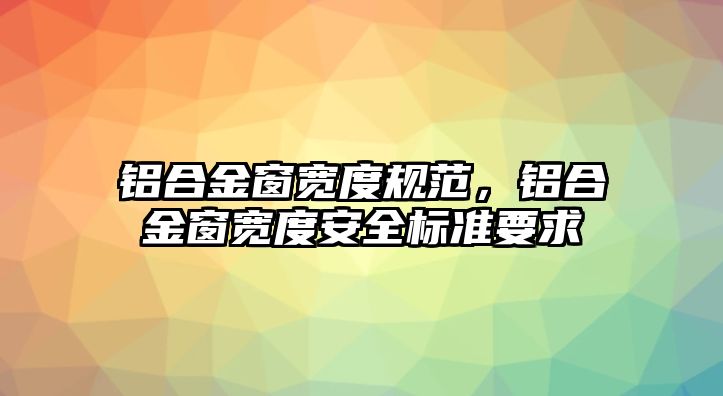 铝合金窗宽度规范，铝合金窗宽度安全标准要求